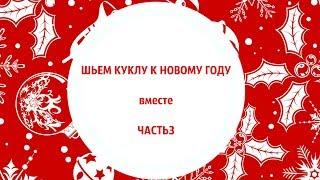 ШЬЕМ КУКЛУ К НОВОМУ ГОДУ

вместе

ЧАСТЬ3